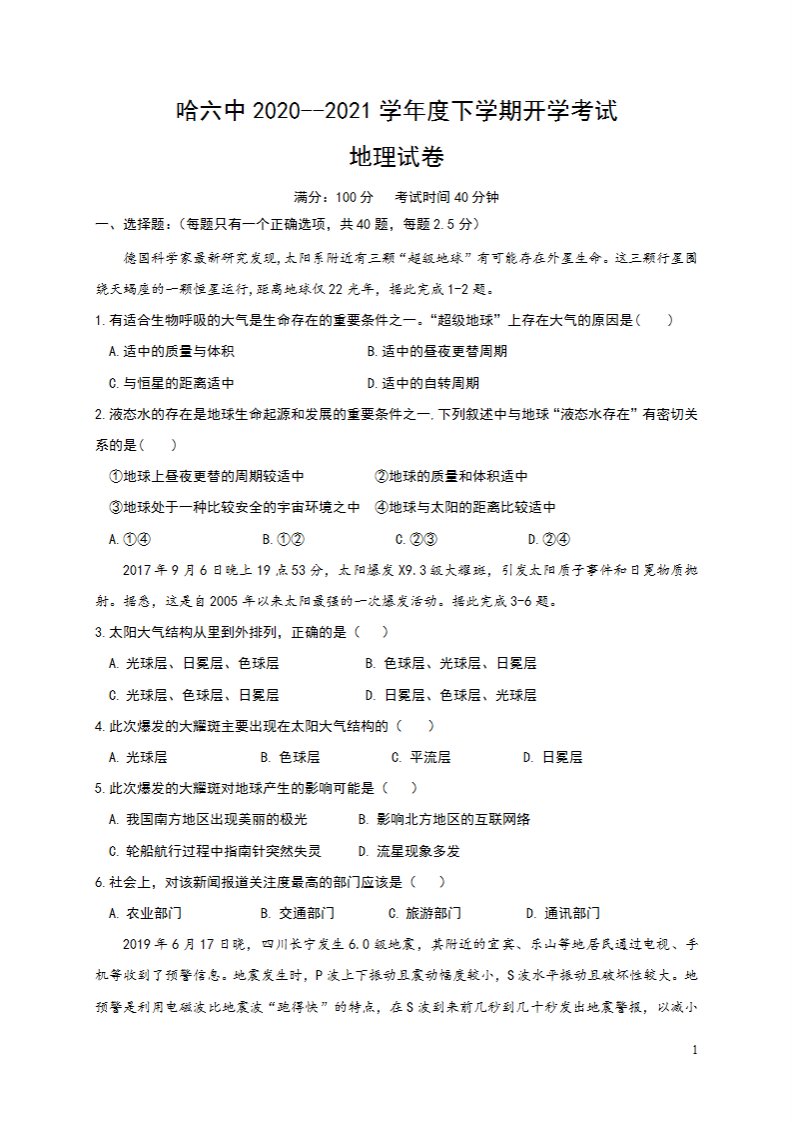 哈六中2020--2021学年度下学期开学考试

地理试卷

满分：100分　考试时间40分钟

一、选择题：（每题只有一个正确选项，共40题，每题2.5分）

德国科学家最新研究发现,太阳系附近有三颗“超级地球”有可能存在外星生命。这三颗行星围绕天蝎座的一颗恒星运行,距离地球仅22光年，据此完成1-2题。

1.有适合生物呼吸的大气是生命存在的重要条件之一。“超级地球”上存在大气的原因是（　）

A.适中的质量与体积　B.适中的昼夜更替周期

C.与恒星的距离适中　D.适中的自转周期

2.液态水的存在是地球生命起源和发展的重要条件之一.下列叙述中与地球“液态水存在”有密切关系的是（　）

①地球上昼夜更替的周期较适中　②地球的质量和体积适中

③地球处于一种比较安全的宇宙环境之中　④地球与太阳的距离比较适中

A.①④　B.①②　C.②③　D.②④

2017年9月6日晚上19点53分，太阳爆发X9.3级大耀斑，引发太阳质子事件和日冕物质抛射。据悉，这是自2005年以来太阳最强的一次爆发活动。据此完成3-6题。

3.太阳大气结构从里到外排列，正确的是（　）

A.光球层、日冕层、色球层　B.色球层、光球层、日冕层

C.光球层、色球层、日冕层　D.日冕层、色球层、光球层

4.此次爆发的大耀斑主要出现在太阳大气结构的（　）

A.光球层　B.色球层　C.平流层　D.日冕层

5.此次爆发的大耀斑对地球产生的影响可能是（　）

A.我国南方地区出现美丽的极光　B.影响北方地区的互联网络

C.轮船航行过程中指南针突然失灵　D.流星现象多发

6.社会上，对该新闻报道关注度最高的部门应该是（　）

A.农业部门　B.交通部门　C.旅游部门　D.通讯部门

2019年6月17日晚，四川长宁发生6.0级地震，其附近的宜宾、乐山等地居民通过电视、手机等收到了预警信息。地震发生时，P波上下振动且震动幅度较小，S波水平振动且破坏性较大。地预警是利用电磁波比地震波“跑得快”的特点，在S波到来前几秒到几十秒发出地震警报，以减小

1